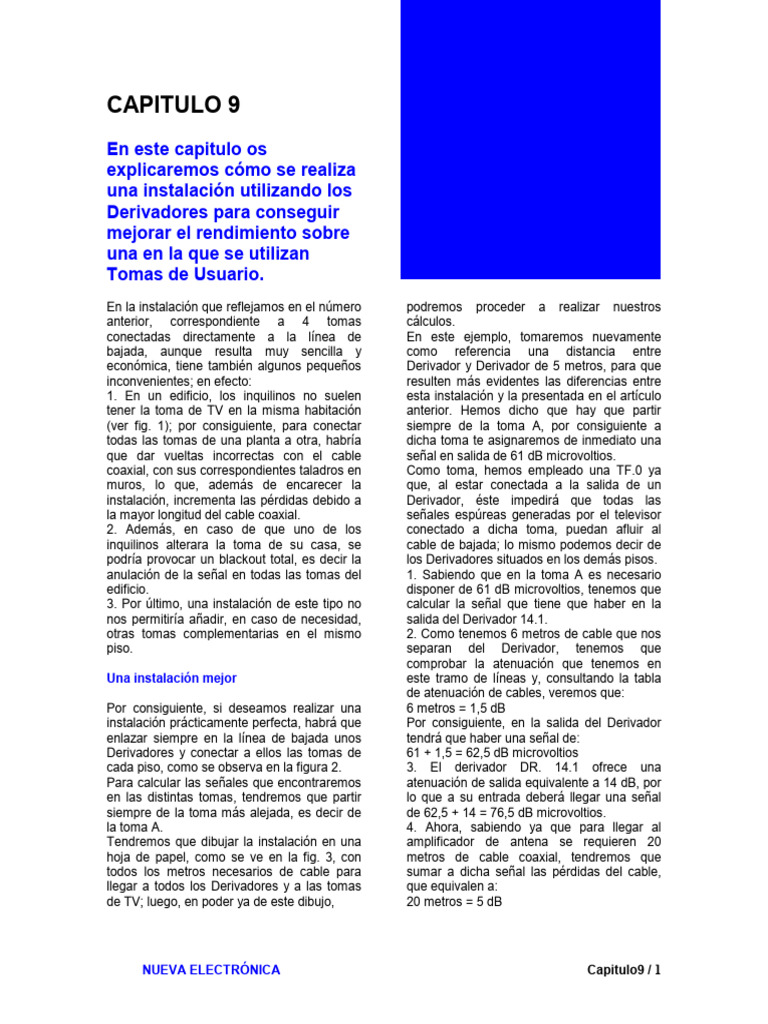 CAPITULO 9

En este capitulo os explicaremos cómo se realiza una instalación utilizando los Derivadores para conseguir mejorar el rendimiento sobre una en la que se utilizan Tomas de Usuario.

En la instalación que reflejamos en el número anterior, correspondiente a 4 tomas conectadas directamente a la línea de bajada, aunque resulta muy sencilla y económica, tiene también algunos pequeños inconvenientes; en efecto:
1. En un edificio, los inquilinos no suelen tener la toma de TV en la misma habitación (ver fig. 1); por consiguiente, para conectar todas las tomas de una planta a otra, habría que dar vueltas incorrectas con el cable coaxial, con sus correspondientes taladros en muros, lo que, además de encarecer la instalación, incrementa las pérdidas debido a la mayor longitud del cable coaxial.
2. Además, en caso de que uno de los inquilinos alterara la toma de su casa, se podría provocar un blackout total, es decir la anulación de la señal en todas las tomas del edificio.
3. Por último, una instalación de este tipo no nos permitiría añadir, en caso de necesidad, otras tomas complementarias en el mismo piso.

Una instalación mejor

Por consiguiente, si deseamos realizar una instalación prácticamente perfecta, habrá que enlazar siempre en la línea de bajada unos Derivadores y conectar a ellos las tomas de cada piso, como se observa en la figura 2.
Para calcular las señales que encontraremos en las distintas tomas, tendremos que partir siempre de la toma más alejada, es decir de la toma A.
Tendremos que dibujar la instalación en una hoja de papel, como se ve en la fig. 3, con todos los metros necesarios de cable para llegar a todos los Derivadores y a las tomas de TV; luego, en poder ya de este dibujo, podremos proceder a realizar nuestros cálculos.
En este ejemplo, tomaremos nuevamente como referencia una distancia entre Derivador y Derivador de 5 metros, para que resulten más evidentes las diferencias entre esta instalación y la presentada en el artículo anterior. Hemos dicho que hay que partir siempre de la toma A, por consiguiente a dicha toma te asignaremos de inmediato una señal en salida de 61 dB microvoltios.
Como toma, hemos empleado una TF.0 ya que, al estar conectada a la salida de un Derivador, éste impedirá que todas las señales espúreas generadas por el televisor conectado a dicha toma, puedan afluir al cable de bajada; lo mismo podemos decir de los Derivadores situados en los demás pisos.
1. Sabiendo que en la toma A es necesario disponer de 61 dB microvoltios, tenemos que calcular la señal que tiene que haber en la salida del Derivador 14.1.
2. Como tenemos 6 metros de cable que nos separan del Derivador, tenemos que comprobar la atenuación que tenemos en este tramo de líneas y, consultando la tabla de atenuación de cables, veremos que:
6 metros = 1,5 dB
Por consiguiente, en la salida del Derivador tendrá que haber una señal de:
61 + 1,5 = 62,5 dB microvoltios
3. El derivador DR. 14.1 ofrece una atenuación de salida equivalente a 14 dB, por lo que a su entrada deberá llegar una señal de 62,5 + 14 = 76,5 dB microvoltios.
4. Ahora, sabiendo ya que para llegar al amplificador de antena se requieren 20 metros de cable coaxial, tendremos que sumar a dicha señal las pérdidas del cable, que equivalen a:
20 metros = 5 dB

NUEVA ELECTRÓNICA

Capitulo9 / 1